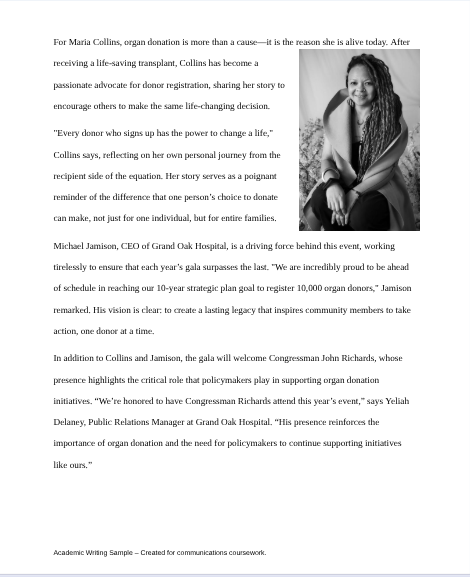 For Maria Collins, organ donation is more than a cause—it is the reason she is alive today. After receiving a life-saving transplant, Collins has become a passionate advocate for donor registration, sharing her story to encourage others to make the same life-changing decision.

"Every donor who signs up has the power to change a life," Collins says, reflecting on her own personal journey from the recipient side of the equation. Her story serves as a poignant reminder of the difference that one person's choice to donate can make, not just for one individual, but for entire families.

Michael Jamison, CEO of Grand Oak Hospital, is a driving force behind this event, working tirelessly to ensure that each year's gala surpasses the last. "We are incredibly proud to be ahead of schedule in reaching our 10-year strategic plan goal to register 10,000 organ donors," Jamison remarked. His vision is clear: to create a lasting legacy that inspires community members to take action, one donor at a time.

In addition to Collins and Jamison, the gala will welcome Congressman John Richards, whose presence highlights the critical role that policymakers play in supporting organ donation initiatives. "We're honored to have Congressman Richards attend this year's event," says Yeliah Delaney, Public Relations Manager at Grand Oak Hospital. "His presence reinforces the importance of organ donation and the need for policymakers to continue supporting initiatives like ours."

Academic Writing Sample – Created for communications coursework.